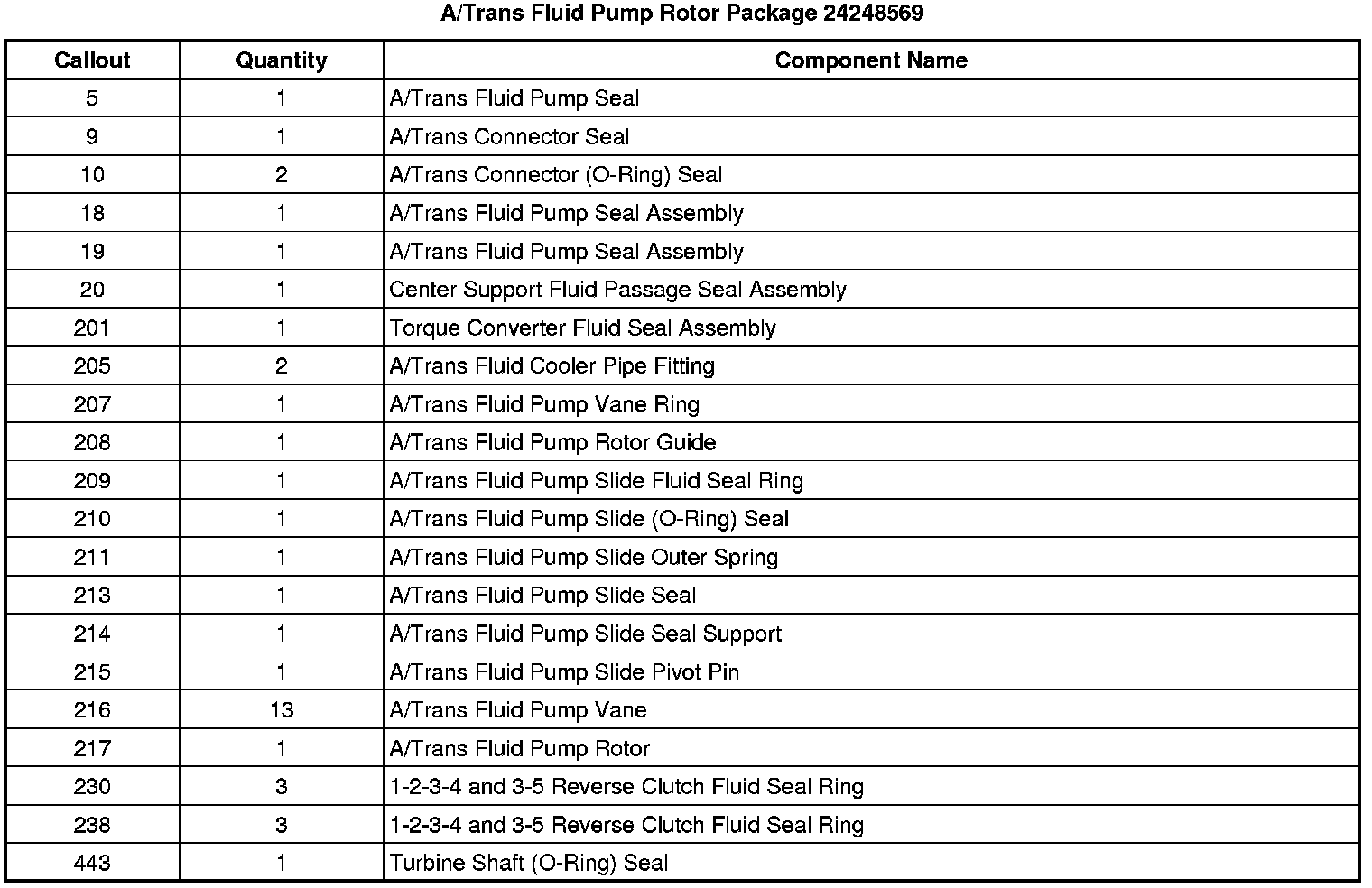 A/Trans Fluid Pump Rotor Package 24248569

| Callout | Quantity | Component Name |
|---|---|---|
| 5 | 1 | A/Trans Fluid Pump Seal |
| 9 | 1 | A/Trans Connector Seal |
| 10 | 2 | A/Trans Connector (O-Ring) Seal |
| 18 | 1 | A/Trans Fluid Pump Seal Assembly |
| 19 | 1 | A/Trans Fluid Pump Seal Assembly |
| 20 | 1 | Center Support Fluid Passage Seal Assembly |
| 201 | 1 | Torque Converter Fluid Seal Assembly |
| 205 | 2 | A/Trans Fluid Cooler Pipe Fitting |
| 207 | 1 | A/Trans Fluid Pump Vane Ring |
| 208 | 1 | A/Trans Fluid Pump Rotor Guide |
| 209 | 1 | A/Trans Fluid Pump Slide Fluid Seal Ring |
| 210 | 1 | A/Trans Fluid Pump Slide (O-Ring) Seal |
| 211 | 1 | A/Trans Fluid Pump Slide Outer Spring |
| 213 | 1 | A/Trans Fluid Pump Slide Seal |
| 214 | 1 | A/Trans Fluid Pump Slide Seal Support |
| 215 | 1 | A/Trans Fluid Pump Slide Pivot Pin |
| 216 | 13 | A/Trans Fluid Pump Vane |
| 217 | 1 | A/Trans Fluid Pump Rotor |
| 230 | 3 | 1-2-3-4 and 3-5 Reverse Clutch Fluid Seal Ring |
| 238 | 3 | 1-2-3-4 and 3-5 Reverse Clutch Fluid Seal Ring |
| 443 | 1 | Turbine Shaft (O-Ring) Seal |